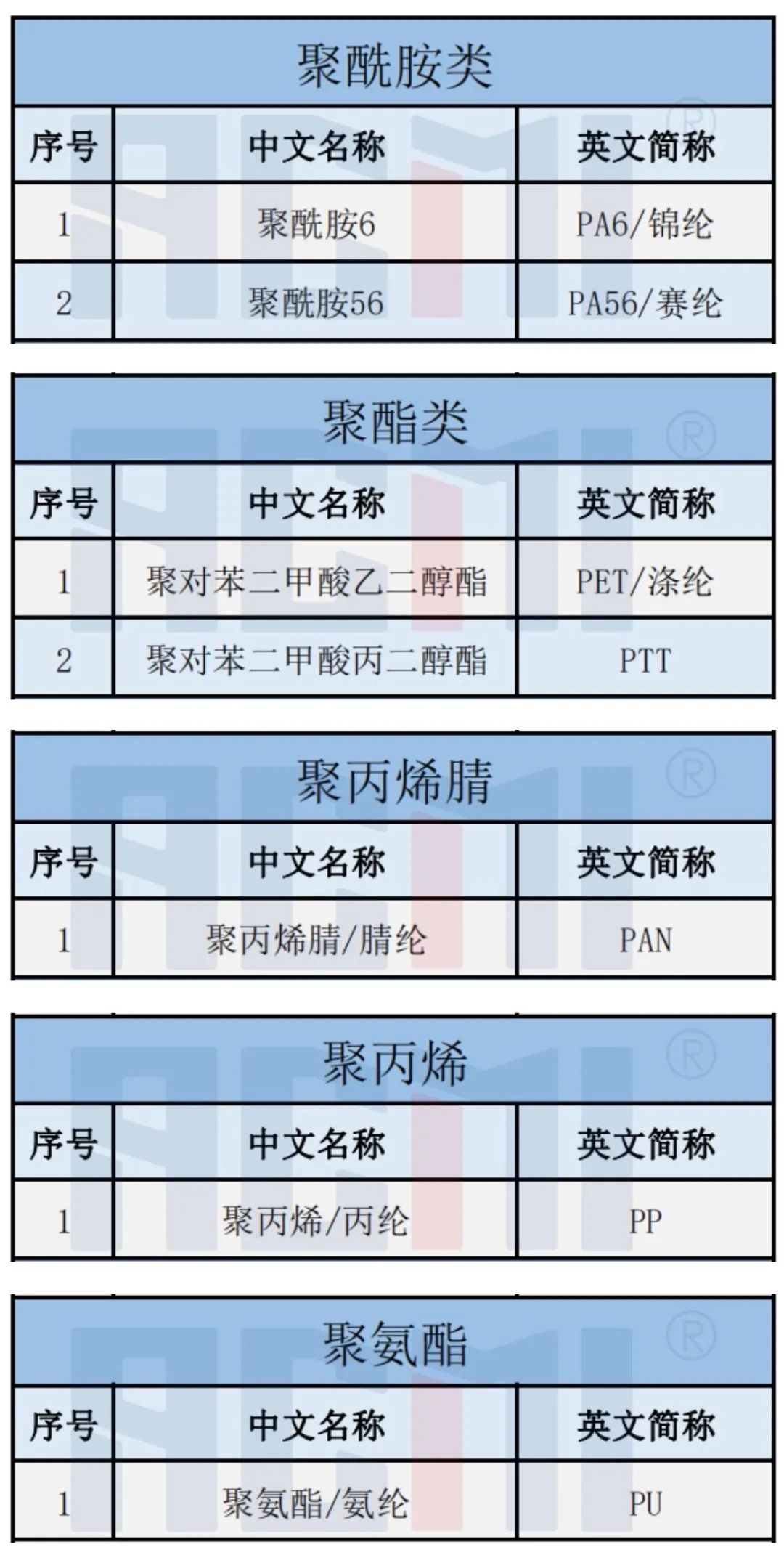 | 聚酰胺类 | | |
|---|---|---|
| 序号 | 中文名称 | 英文简称 |
| 1 | 聚酰胺6 | PA6/锦纶 |
| 2 | 聚酰胺56 | PA56/赛纶 |

| 聚酯类 | | |
|---|---|---|
| 序号 | 中文名称 | 英文简称 |
| 1 | 聚对苯二甲酸乙二醇酯 | PET/涤纶 |
| 2 | 聚对苯二甲酸丙二醇酯 | PTT |

| 聚丙烯腈 | | |
|---|---|---|
| 序号 | 中文名称 | 英文简称 |
| 1 | 聚丙烯腈/腈纶 | PAN |

| 聚丙烯 | | |
|---|---|---|
| 序号 | 中文名称 | 英文简称 |
| 1 | 聚丙烯/丙纶 | PP |

| 聚氨酯 | | |
|---|---|---|
| 序号 | 中文名称 | 英文简称 |
| 1 | 聚氨酯/氨纶 | PU |